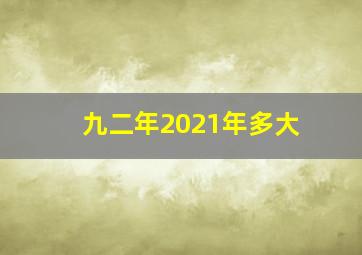 九二年2021年多大